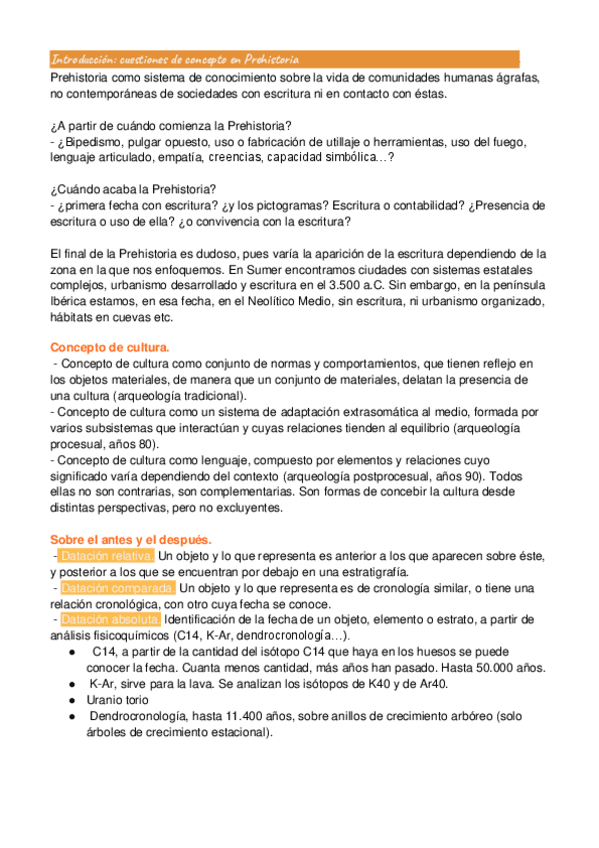 Introducción: cuestiones de concepto en Prehistoria

Prehistoria como sistema de conocimiento sobre la vida de comunidades humanas ágrafas, no contemporáneas de sociedades con escritura ni en contacto con éstas.

¿A partir de cuándo comienza la Prehistoria?
- ¿Bipedismo, pulgar opuesto, uso o fabricación de utillaje o herramientas, uso del fuego, lenguaje articulado, empatía, creencias, capacidad simbólica…?

¿Cuándo acaba la Prehistoria?
- ¿primera fecha con escritura? ¿y los pictogramas? Escritura o contabilidad? ¿Presencia de escritura o uso de ella? ¿o convivencia con la escritura?

El final de la Prehistoria es dudoso, pues varía la aparición de la escritura dependiendo de la zona en la que nos enfoquemos. En Sumer encontramos ciudades con sistemas estatales complejos, urbanismo desarrollado y escritura en el 3.500 a.C. Sin embargo, en la península Ibérica estamos, en esa fecha, en el Neolítico Medio, sin escritura, ni urbanismo organizado, hábitats en cuevas etc.

Concepto de cultura.
- Concepto de cultura como conjunto de normas y comportamientos, que tienen reflejo en los objetos materiales, de manera que un conjunto de materiales, delatan la presencia de una cultura (arqueología tradicional).
- Concepto de cultura como un sistema de adaptación extrasomática al medio, formada por varios subsistemas que interactúan y cuyas relaciones tienden al equilibrio (arqueología procesual, años 80).
- Concepto de cultura como lenguaje, compuesto por elementos y relaciones cuyo significado varía dependiendo del contexto (arqueología postprocesual, años 90). Todos ellas no son contrarias, son complementarias. Son formas de concebir la cultura desde distintas perspectivas, pero no excluyentes.

Sobre el antes y el después.
- Datación relativa. Un objeto y lo que representa es anterior a los que aparecen sobre éste, y posterior a los que se encuentran por debajo en una estratigrafía.
- Datación comparada. Un objeto y lo que representa es de cronología similar, o tiene una relación cronológica, con otro cuya fecha se conoce.
- Datación absoluta. Identificación de la fecha de un objeto, elemento o estrato, a partir de análisis fisicoquímicos (C14, K-Ar, dendrocronología…).
● C14, a partir de la cantidad del isótopo C14 que haya en los huesos se puede conocer la fecha. Cuanta menos cantidad, más años han pasado. Hasta 50.000 años.
● K-Ar, sirve para la lava. Se analizan los isótopos de K40 y de Ar40.
● Uranio torio
● Dendrocronología, hasta 11.400 años, sobre anillos de crecimiento arbóreo (solo árboles de crecimiento estacional).